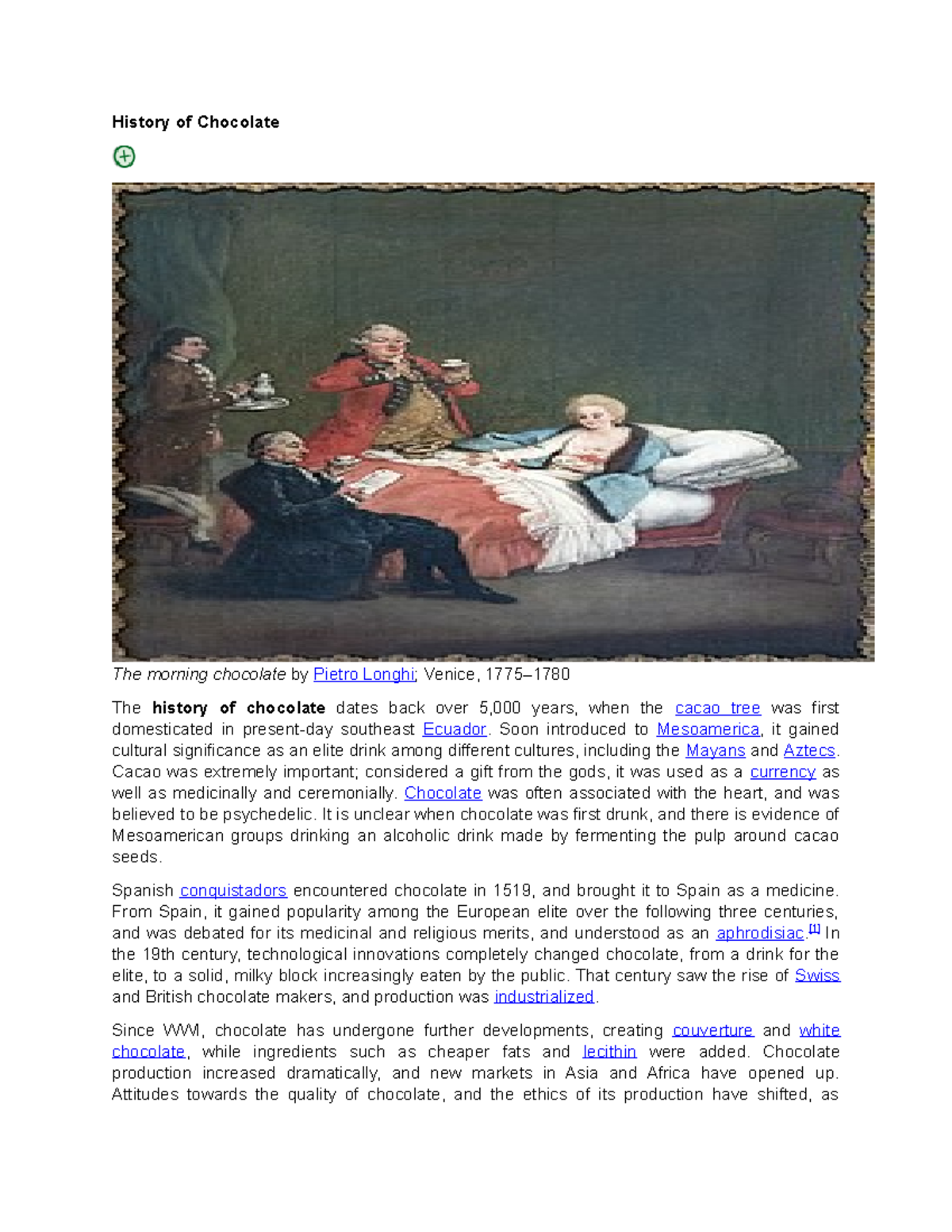 History of Chocolate

The morning chocolate by Pietro Longhi; Venice, 1775–1780

The history of chocolate dates back over 5,000 years, when the cacao tree was first domesticated in present-day southeast Ecuador. Soon introduced to Mesoamerica, it gained cultural significance as an elite drink among different cultures, including the Mayans and Aztecs. Cacao was extremely important; considered a gift from the gods, it was used as a currency as well as medicinally and ceremonially. Chocolate was often associated with the heart, and was believed to be psychedelic. It is unclear when chocolate was first drunk, and there is evidence of Mesoamerican groups drinking an alcoholic drink made by fermenting the pulp around cacao seeds.

Spanish conquistadors encountered chocolate in 1519, and brought it to Spain as a medicine. From Spain, it gained popularity among the European elite over the following three centuries, and was debated for its medicinal and religious merits, and understood as an aphrodisiac.[1] In the 19th century, technological innovations completely changed chocolate, from a drink for the elite, to a solid, milky block increasingly eaten by the public. That century saw the rise of Swiss and British chocolate makers, and production was industrialized.

Since WWI, chocolate has undergone further developments, creating couverture and white chocolate, while ingredients such as cheaper fats and lecithin were added. Chocolate production increased dramatically, and new markets in Asia and Africa have opened up. Attitudes towards the quality of chocolate, and the ethics of its production have shifted, as